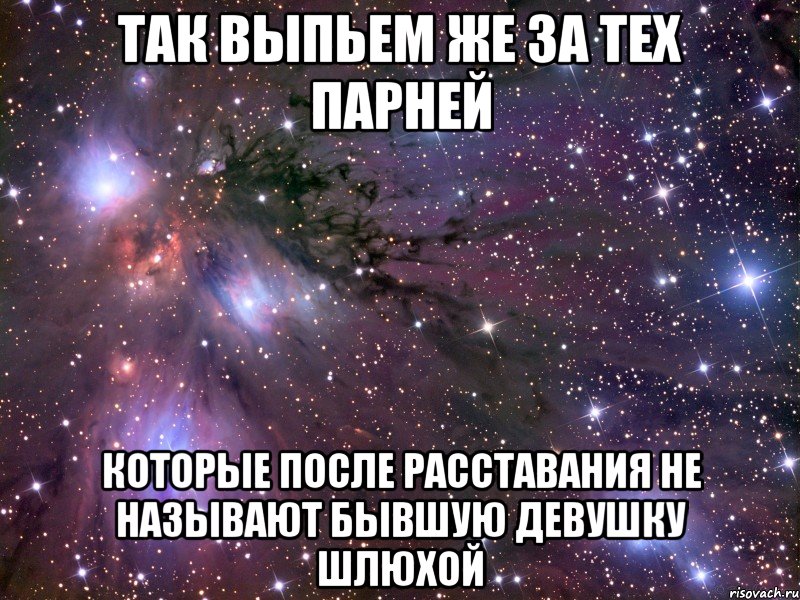 ТАК ВЫПЬЕМ ЖЕ ЗА ТЕХ ПАРНЕЙ

КОТОРЫЕ ПОСЛЕ РАССТАВАНИЯ НЕ НАЗЫВАЮТ БЫВШУЮ ДЕВУШКУ ШЛЮХОЙ

risovach.ru